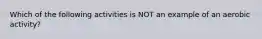 Which of the following activities is NOT an example of an aerobic activity?